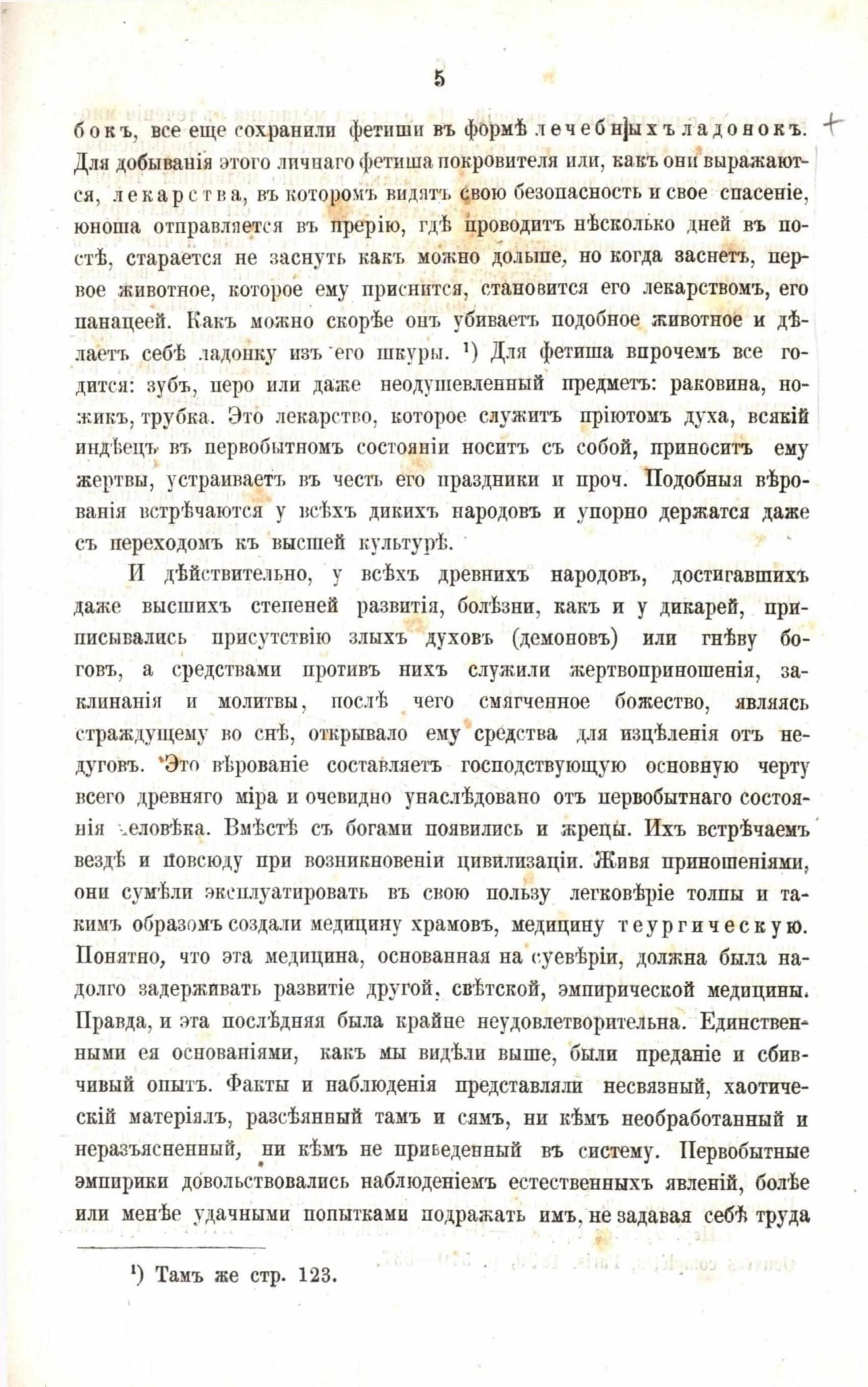 5

бокъ, все еще сохранили фетиши въ формѣ лечебныхъ ладонокъ. Для добыванія этого личнаго фетиша покровителя или, какъ они выражаются, лекарства, въ которомъ видятъ свою безопасность и свое спасеніе, юноша отправляется въ прерію, гдѣ проводитъ нѣсколько дней въ постѣ, старается не заснуть какъ можно дольше, но когда заснетъ, первое животное, которое ему приснится, становится его лекарствомъ, его панацеей. Какъ можно скорѣе онъ убиваетъ подобное животное и дѣлаетъ себѣ ладонку изъ его шкуры. ¹) Для фетиша впрочемъ все годится: зубъ, перо или даже неодушевленный предметъ: раковина, ножикъ, трубка. Это лекарство, которое служитъ пріютомъ духа, всякій индѣецъ въ первобытномъ состояніи носитъ съ собой, приноситъ ему жертвы, устраиваетъ въ честь его праздники и проч. Подобныя вѣрованія встрѣчаются у всѣхъ дикихъ народовъ и упорно держатся даже съ переходомъ къ высшей культурѣ.

И дѣйствительно, у всѣхъ древнихъ народовъ, достигавшихъ даже высшихъ степеней развитія, болѣзни, какъ и у дикарей, приписывались присутствію злыхъ духовъ (демоновъ) или гнѣву боговъ, а средствами противъ нихъ служили жертвоприношенія, заклинанія и молитвы, послѣ чего смягченное божество, являясь страждущему во снѣ, открывало ему средства для изцѣленія отъ недуговъ. Это вѣрованіе составляетъ господствующую основную черту всего древняго міра и очевидно унаслѣдовано отъ первобытнаго состоянія человѣка. Вмѣстѣ съ богами появились и жрецы. Ихъ встрѣчаемъ вездѣ и повсюду при возникновеніи цивилизаціи. Живя приношеніями, они сумѣли эксплуатировать въ свою пользу легковѣріе толпы и такимъ образомъ создали медицину храмовъ, медицину теургическую. Понятно, что эта медицина, основанная на суевѣріи, должна была надолго задерживать развитіе другой, свѣтской, эмпирической медицины. Правда, и эта послѣдняя была крайне неудовлетворительна. Единственными ея основаніями, какъ мы видѣли выше, были преданіе и сбивчивый опытъ. Факты и наблюденія представляли несвязный, хаотическій матеріялъ, разсѣянный тамъ и сямъ, ни кѣмъ необработанный и неразъясненный, ни кѣмъ не приведенный въ систему. Первобытные эмпирики довольствовались наблюденіемъ естественныхъ явленій, болѣе или менѣе удачными попытками подражать имъ, не задавая себѣ труда

¹) Тамъ же стр. 123.